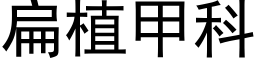 扁植甲科